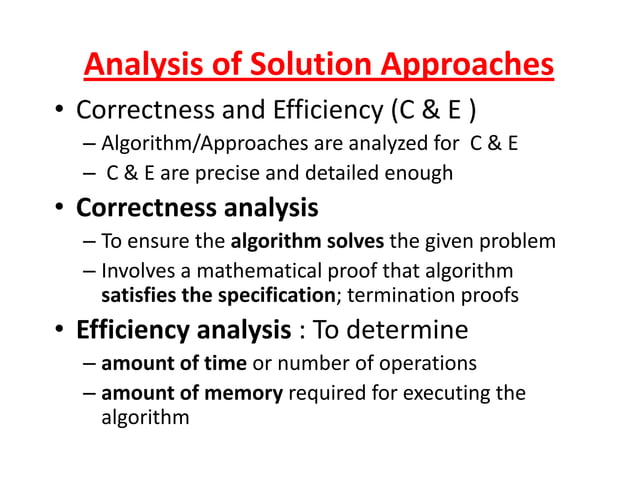 Analysis of Solution Approaches

• Correctness and Efficiency (C & E )
– Algorithm/Approaches are analyzed for C & E
– C & E are precise and detailed enough

• Correctness analysis
– To ensure the algorithm solves the given problem
– Involves a mathematical proof that algorithm satisfies the specification; termination proofs

• Efficiency analysis : To determine
– amount of time or number of operations
– amount of memory required for executing the algorithm